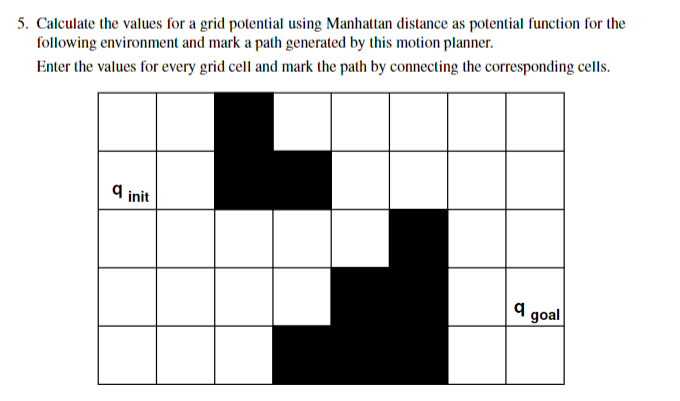 5. Calculate the values for a grid potential using Manhattan distance as potential function for the following environment and mark a path generated by this motion planner.

Enter the values for every grid cell and mark the path by connecting the corresponding cells.

$q_{init}$

$q_{goal}$